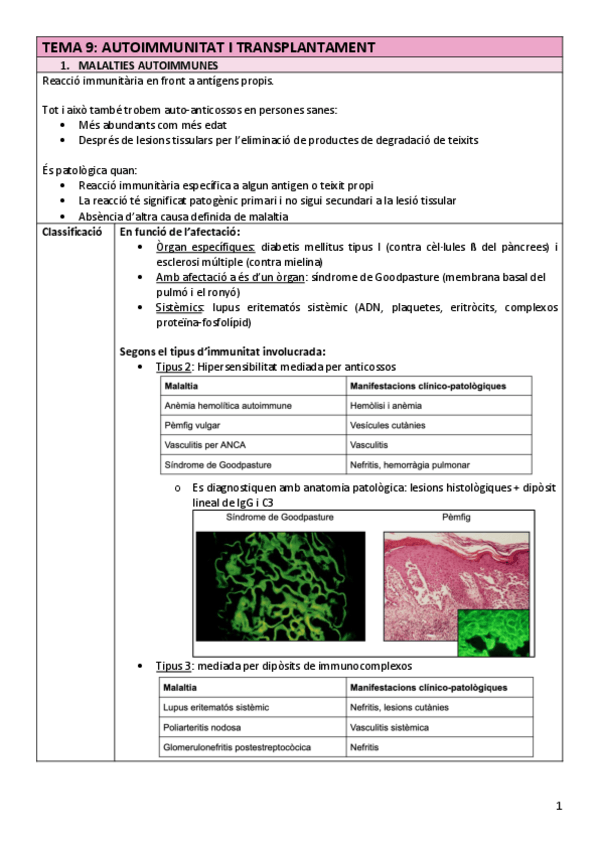 TEMA 9: AUTOIMMUNITAT I TRANSPLANTAMENT

1. MALALTIES AUTOIMMUNES

Reacció immunitària en front a antígens propis.

Tot i això també trobem auto-anticossos en persones sanes:
• Més abundants com més edat
• Després de lesions tissulars per l'eliminació de productes de degradació de teixits

És patològica quan:
• Reacció immunitària específica a algun antigen o teixit propi
• La reacció té significat patogènic primari i no sigui secundari a la lesió tissular
• Absència d'altra causa definida de malaltia

Classificació

En funció de l'afectació:
• Òrgan específiques: diabetis mellitus tipus I (contra cèl·lules ß del pàncrees) i esclerosi múltiple (contra mielina)
• Amb afectació a és d'un òrgan: síndrome de Goodpasture (membrana basal del pulmó i el ronyó)
• Sistèmics: lupus eritematós sistèmic (ADN, plaquetes, eritròcits, complexos proteïna-fosfolípid)

Segons el tipus d'immunitat involucrada:
• Tipus 2: Hipersensibilitat mediada per anticossos

| Malaltia | Manifestacions clínico-patològiques |
|---|---|
| Anèmia hemolítica autoimmune | Hemòlisi i anèmia |
| Pèmfig vulgar | Vesícules cutànies |
| Vasculitis per ANCA | Vasculitis |
| Síndrome de Goodpasture | Nefritis, hemorràgia pulmonar |

o Es diagnostiquen amb anatomia patològica: lesions histològiques + dipòsit lineal de IgG i C3

Síndrome de Goodpasture

Pèmfig

• Tipus 3: mediada per dipòsits de immunocomplexos

| Malaltia | Manifestacions clínico-patològiques |
|---|---|
| Lupus eritematós sistèmic | Nefritis, lesions cutànies |
| Poliarteritis nodosa | Vasculitis sistèmica |
| Glomerulonefritis postestreptocòcica | Nefritis |

1